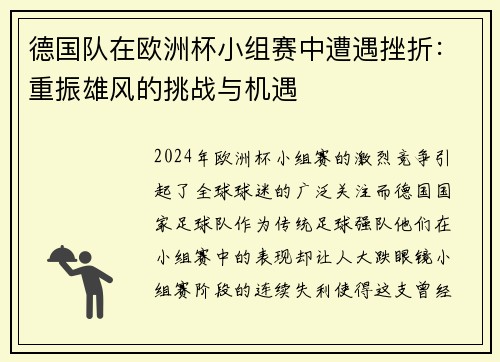 德国队在欧洲杯小组赛中遭遇挫折：重振雄风的挑战与机遇

2024年欧洲杯小组赛的激烈竞争引起了全球球迷的广泛关注而德国国家足球队作为传统足球强队他们在小组赛中的表现却让人大跌眼镜小组赛阶段的连续失利使得这支曾经